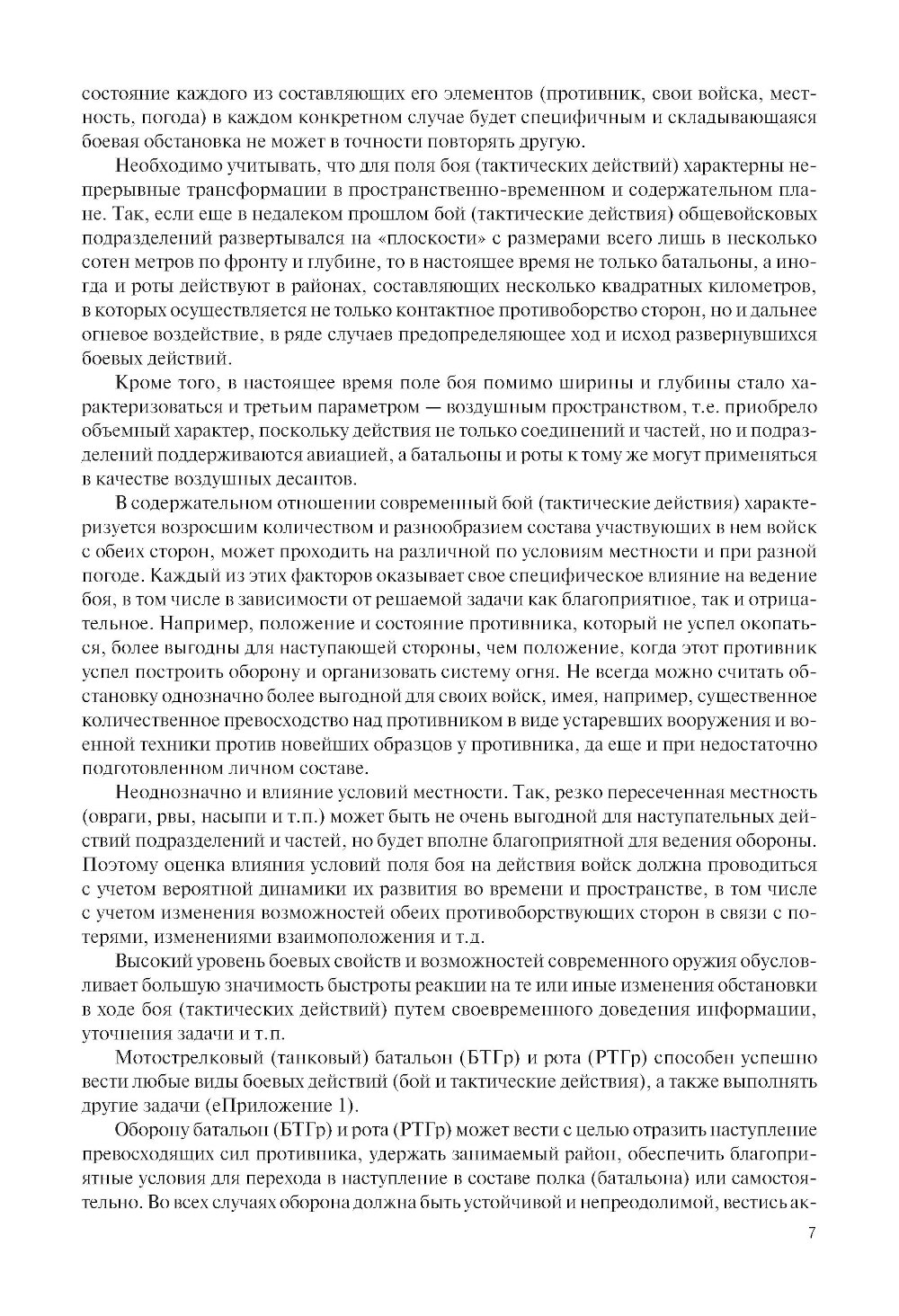 состояние каждого из составляющих его элементов (противник, свои войска, местность, погода) в каждом конкретном случае будет специфичным и складывающаяся боевая обстановка не может в точности повторять другую.

Необходимо учитывать, что для поля боя (тактических действий) характерны непрерывные трансформации в пространственно-временном и содержательном плане. Так, если еще в недалеком прошлом бой (тактические действия) общевойсковых подразделений развертывался на «плоскости» с размерами всего лишь в несколько сотен метров по фронту и глубине, то в настоящее время не только батальоны, а иногда и роты действуют в районах, составляющих несколько квадратных километров, в которых осуществляется не только контактное противоборство сторон, но и дальнее огневое воздействие, в ряде случаев предопределяющее ход и исход развернувшихся боевых действий.

Кроме того, в настоящее время поле боя помимо ширины и глубины стало характеризоваться и третьим параметром — воздушным пространством, т.е. приобрело объемный характер, поскольку действия не только соединений и частей, но и подразделений поддерживаются авиацией, а батальоны и роты к тому же могут применяться в качестве воздушных десантов.

В содержательном отношении современный бой (тактические действия) характеризуется возросшим количеством и разнообразием состава участвующих в нем войск с обеих сторон, может проходить на различной по условиям местности и при разной погоде. Каждый из этих факторов оказывает свое специфическое влияние на ведение боя, в том числе в зависимости от решаемой задачи как благоприятное, так и отрицательное. Например, положение и состояние противника, который не успел окопаться, более выгодны для наступающей стороны, чем положение, когда этот противник успел построить оборону и организовать систему огня. Не всегда можно считать обстановку однозначно более выгодной для своих войск, имея, например, существенное количественное превосходство над противником в виде устаревших вооружения и военной техники против новейших образцов у противника, да еще и при недостаточно подготовленном личном составе.

Неоднозначно и влияние условий местности. Так, резко пересеченная местность (овраги, рвы, насыпи и т.п.) может быть не очень выгодной для наступательных действий подразделений и частей, но будет вполне благоприятной для ведения обороны. Поэтому оценка влияния условий поля боя на действия войск должна проводиться с учетом вероятной динамики их развития во времени и пространстве, в том числе с учетом изменения возможностей обеих противоборствующих сторон в связи с потерями, изменениями взаимоположения и т.д.

Высокий уровень боевых свойств и возможностей современного оружия обусловливает большую значимость быстроты реакции на те или иные изменения обстановки в ходе боя (тактических действий) путем своевременного доведения информации, уточнения задачи и т.п.

Мотострелковый (танковый) батальон (БТГр) и рота (РТГр) способен успешно вести любые виды боевых действий (бой и тактические действия), а также выполнять другие задачи (еПриложение 1).

Оборону батальон (БТГр) и рота (РТГр) может вести с целью отразить наступление превосходящих сил противника, удержать занимаемый район, обеспечить благоприятные условия для перехода в наступление в составе полка (батальона) или самостоятельно. Во всех случаях оборона должна быть устойчивой и непреодолимой, вестись ак-

7